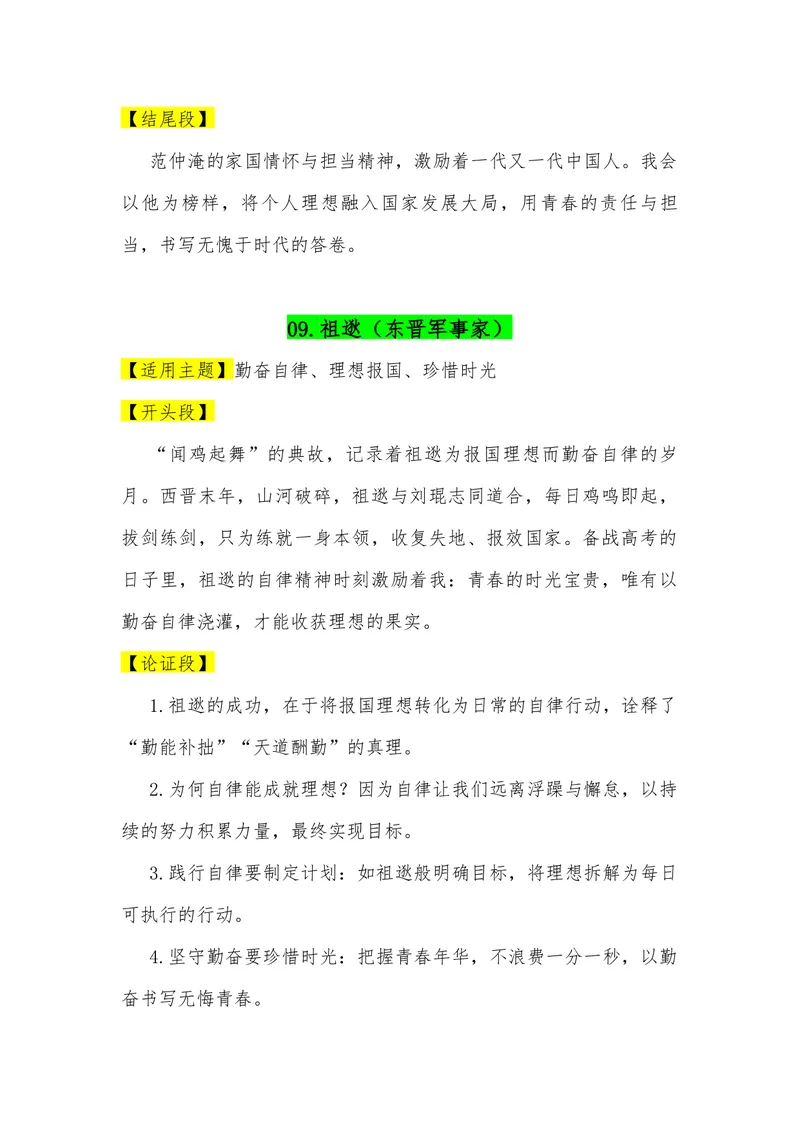 【结尾段】

范仲淹的家国情怀与担当精神，激励着一代又一代中国人。我会以他为榜样，将个人理想融入国家发展大局，用青春的责任与担当，书写无愧于时代的答卷。

09.祖逖（东晋军事家）

【适用主题】勤奋自律、理想报国、珍惜时光

【开头段】

“闻鸡起舞”的典故，记录着祖逖为报国理想而勤奋自律的岁月。西晋末年，山河破碎，祖逖与刘琨志同道合，每日鸡鸣即起，拔剑练剑，只为练就一身本领，收复失地、报效国家。备战高考的日子里，祖逖的自律精神时刻激励着我：青春的时光宝贵，唯有以勤奋自律浇灌，才能收获理想的果实。

【论证段】

1.祖逖的成功，在于将报国理想转化为日常的自律行动，诠释了“勤能补拙”“天道酬勤”的真理。

2.为何自律能成就理想？因为自律让我们远离浮躁与懈怠，以持续的努力积累力量，最终实现目标。

3.践行自律要制定计划：如祖逖般明确目标，将理想拆解为每日可执行的行动。

4.坚守勤奋要珍惜时光：把握青春年华，不浪费一分一秒，以勤奋书写无悔青春。